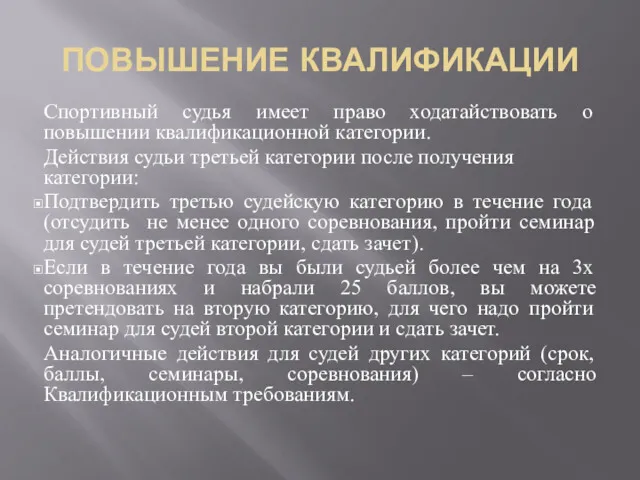 ПОВЫШЕНИЕ КВАЛИФИКАЦИИ

Спортивный судья имеет право ходатайствовать о повышении квалификационной категории.

Действия судьи третьей категории после получения категории:

Подтвердить третью судейскую категорию в течение года (отсудить не менее одного соревнования, пройти семинар для судей третьей категории, сдать зачет).

Если в течение года вы были судьей более чем на 3х соревнованиях и набрали 25 баллов, вы можете претендовать на вторую категорию, для чего надо пройти семинар для судей второй категории и сдать зачет.

Аналогичные действия для судей других категорий (срок, баллы, семинары, соревнования) – согласно Квалификационным требованиям.